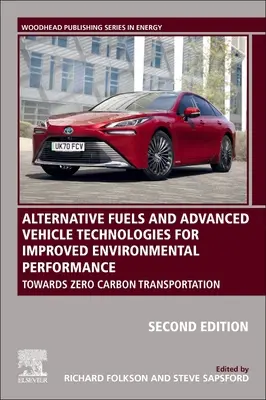 WOODHEAD PUBLISHING SERIES IN ENERGY

UK70 FCV

ALTERNATIVE FUELS AND ADVANCED VEHICLE TECHNOLOGIES FOR IMPROVED ENVIRONMENTAL PERFORMANCE

TOWARDS ZERO CARBON TRANSPORTATION

SECOND EDITION

ELSEVIER

Edited by
RICHARD FOLKSON AND STEVE SAPSFORD